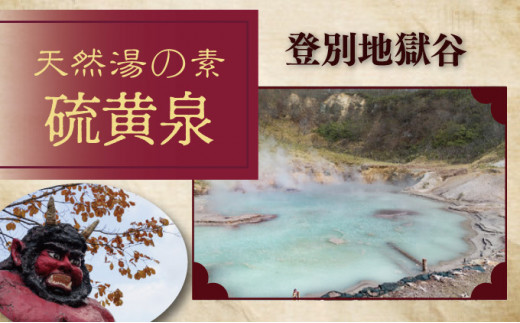 天然湯の素
硫黄泉

登別地獄谷